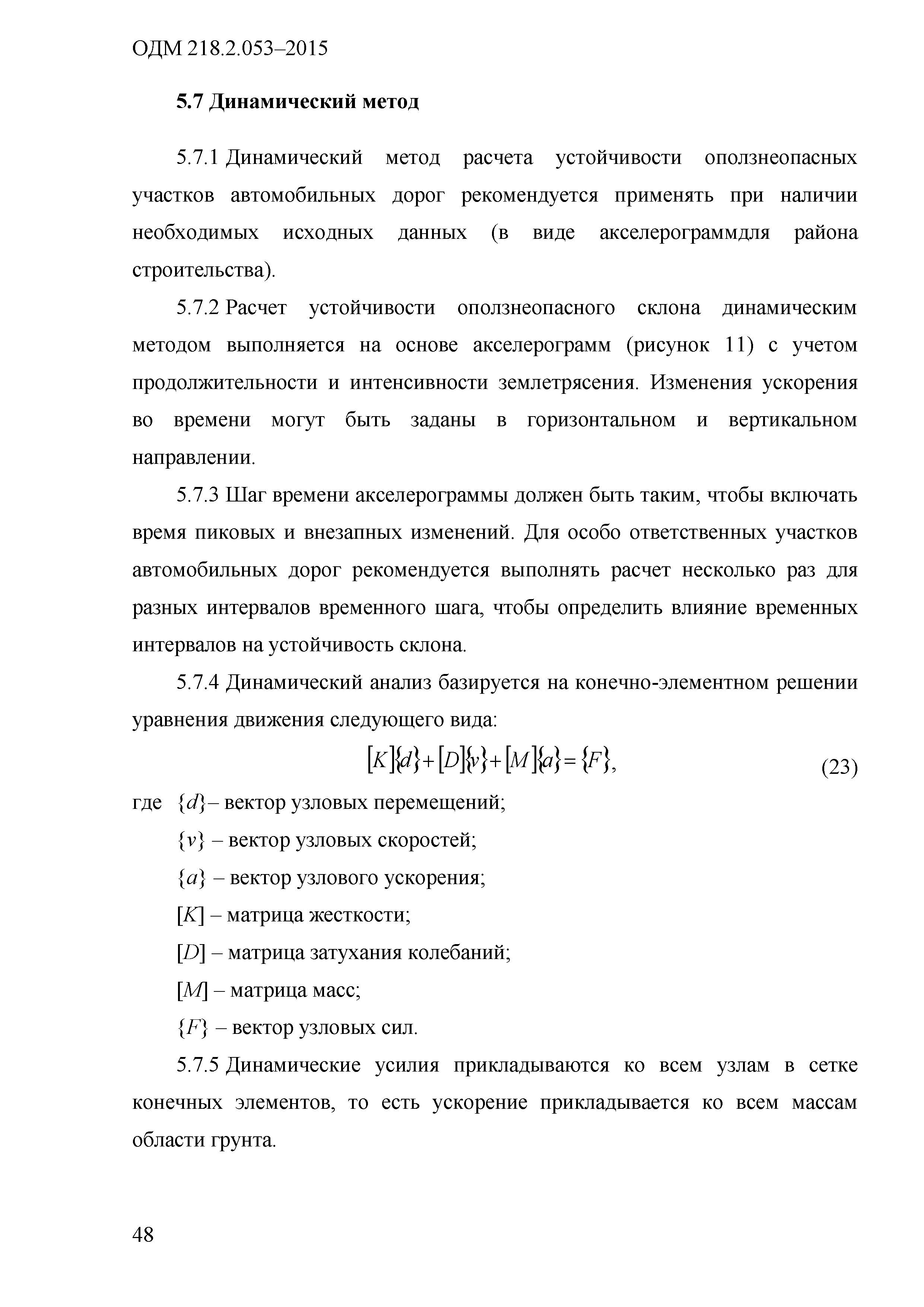 ОДМ 218.2.053–2015

5.7 Динамический метод

5.7.1 Динамический метод расчета устойчивости оползнеопасных участков автомобильных дорог рекомендуется применять при наличии необходимых исходных данных (в виде акселерограммдля района строительства).

5.7.2 Расчет устойчивости оползнеопасного склона динамическим методом выполняется на основе акселерограмм (рисунок 11) с учетом продолжительности и интенсивности землетрясения. Изменения ускорения во времени могут быть заданы в горизонтальном и вертикальном направлении.

5.7.3 Шаг времени акселерограммы должен быть таким, чтобы включать время пиковых и внезапных изменений. Для особо ответственных участков автомобильных дорог рекомендуется выполнять расчет несколько раз для разных интервалов временного шага, чтобы определить влияние временных интервалов на устойчивость склона.

5.7.4 Динамический анализ базируется на конечно-элементном решении уравнения движения следующего вида:

$[K]\{d\}+[D]\{v\}+[M]\{a\}=\{F\},$ (23)

где $\{d\}$– вектор узловых перемещений;

$\{v\}$ – вектор узловых скоростей;

$\{a\}$ – вектор узлового ускорения;

$[K]$ – матрица жесткости;

$[D]$ – матрица затухания колебаний;

$[M]$ – матрица масс;

$\{F\}$ – вектор узловых сил.

5.7.5 Динамические усилия прикладываются ко всем узлам в сетке конечных элементов, то есть ускорение прикладывается ко всем массам области грунта.

48